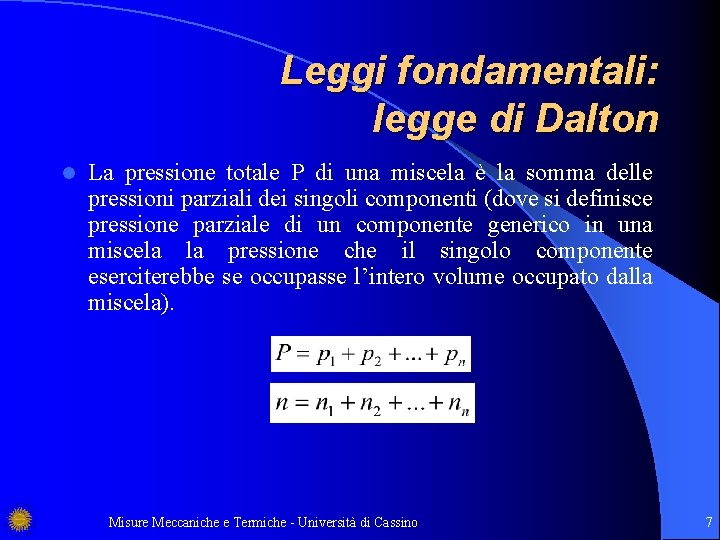 Leggi fondamentali: legge di Dalton

La pressione totale P di una miscela è la somma delle pressioni parziali dei singoli componenti (dove si definisce pressione parziale di un componente generico in una miscela la pressione che il singolo componente eserciterebbe se occupasse l'intero volume occupato dalla miscela).

$P = p_1 + p_2 + ... + p_n$

$n = n_1 + n_2 + ... + n_n$

Misure Meccaniche e Termiche - Università di Cassino

7